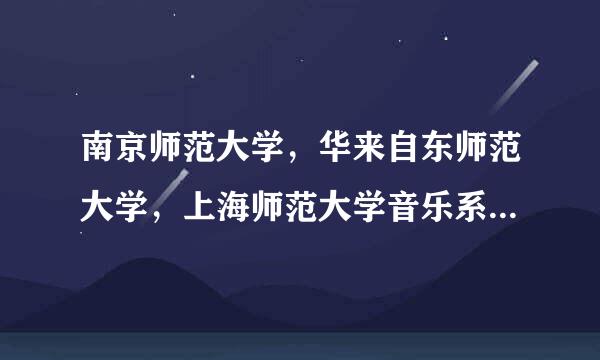 南京师范大学，华来自东师范大学，上海师范大学音乐系...